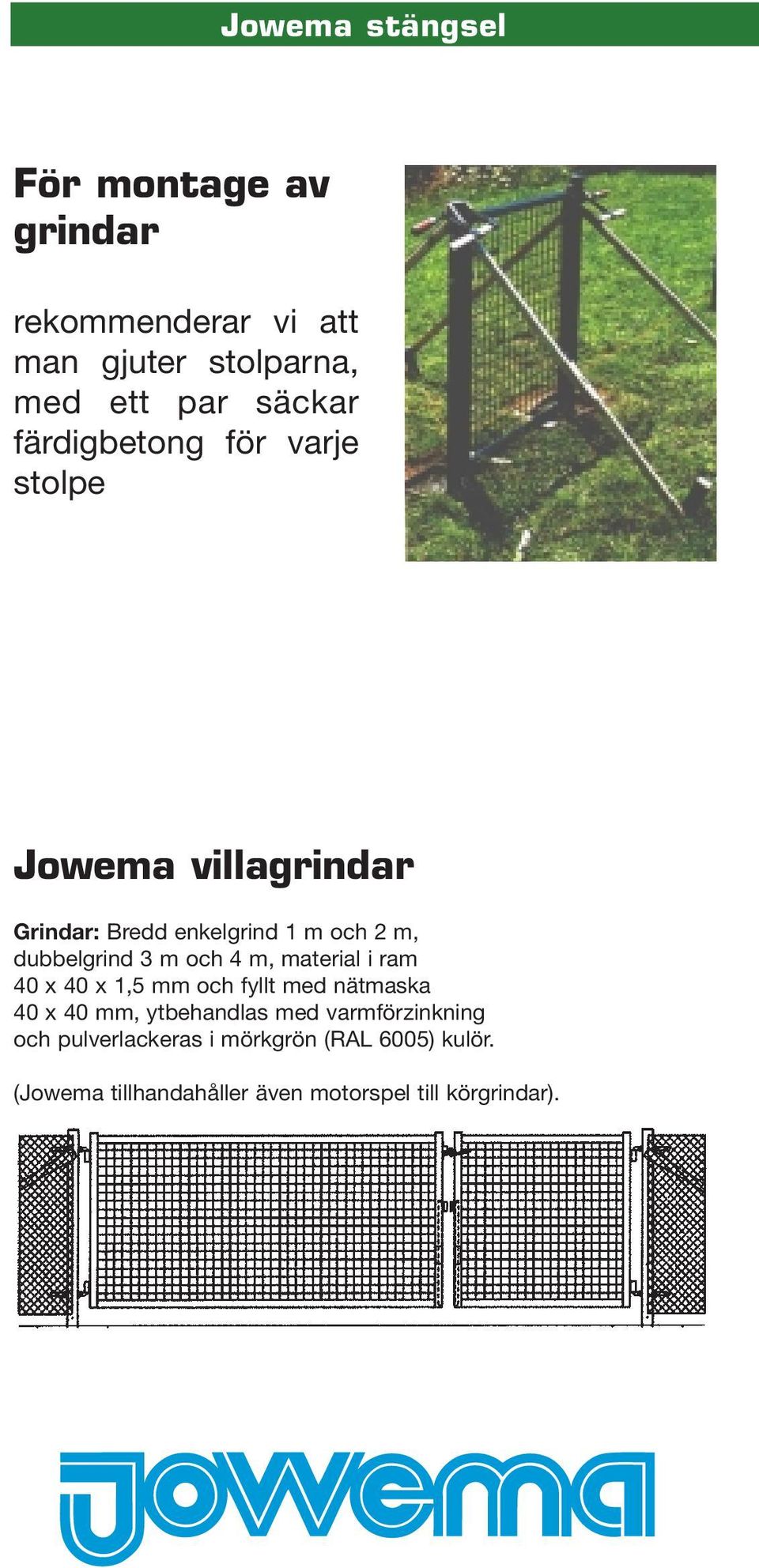 Jowema stängsel

För montage av grindar

rekommenderar vi att man gjuter stolparna, med ett par säckar färdigbetong för varje stolpe

Jowema villagrindar

Grindar: Bredd enkelgrind 1 m och 2 m, dubbelgrind 3 m och 4 m, material i ram 40 x 40 x 1,5 mm och fyllt med nätmaska 40 x 40 mm, ytbehandlas med varmförzinkning och pulverlackeras i mörkgrön (RAL 6005) kulör.

(Jowema tillhandahåller även motorspel till körgrindar).

jowema